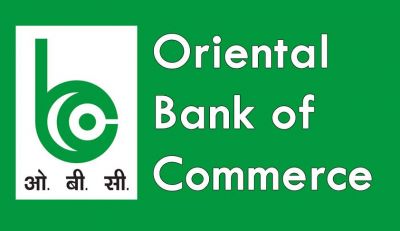 ओ. बी. सी.

Oriental Bank of Commerce